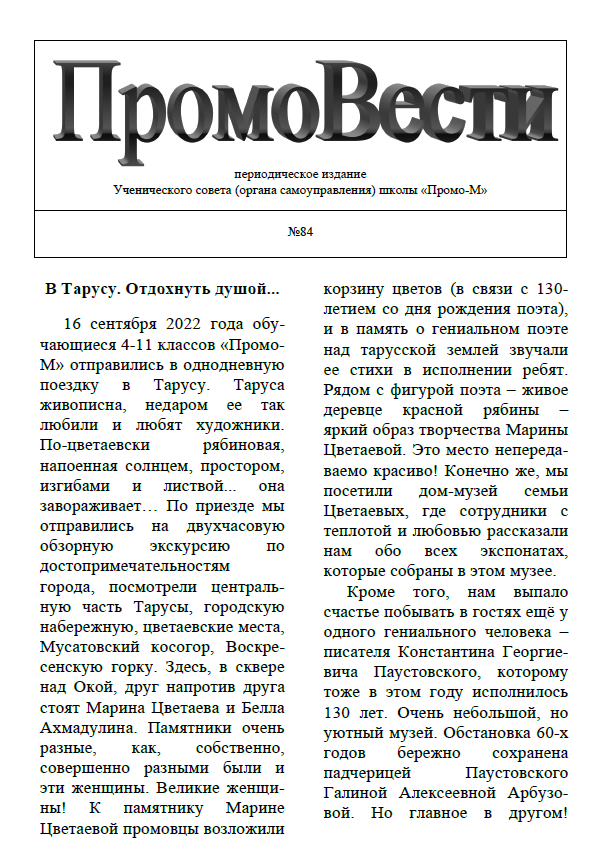 ПромоВести

периодическое издание
Ученического совета (органа самоуправления) школы «Промо-М»

№84

В Тарусу. Отдохнуть душой...

16 сентября 2022 года обучающиеся 4-11 классов «Промо-М» отправились в однодневную поездку в Тарусу. Таруса живописна, недаром ее так любили и любят художники. По-цветаевски рябиновая, напоенная солнцем, простором, изгибами и листвой... она завораживает… По приезде мы отправились на двухчасовую обзорную экскурсию по достопримечательностям города, посмотрели центральную часть Тарусы, городскую набережную, цветаевские места, Мусатовский косогор, Воскресенскую горку. Здесь, в сквере над Окой, друг напротив друга стоят Марина Цветаева и Белла Ахмадулина. Памятники очень разные, как, собственно, совершенно разными были и эти женщины. Великие женщины! К памятнику Марине Цветаевой промовцы возложили корзину цветов (в связи с 130-летием со дня рождения поэта), и в память о гениальном поэте над тарусской землей звучали ее стихи в исполнении ребят. Рядом с фигурой поэта – живое деревце красной рябины – яркий образ творчества Марины Цветаевой. Это место непередаваемо красиво! Конечно же, мы посетили дом-музей семьи Цветаевых, где сотрудники с теплотой и любовью рассказали нам обо всех экспонатах, которые собраны в этом музее.

Кроме того, нам выпало счастье побывать в гостях ещё у одного гениального человека – писателя Константина Георгиевича Паустовского, которому тоже в этом году исполнилось 130 лет. Очень небольшой, но уютный музей. Обстановка 60-х годов бережно сохранена падчерицей Паустовского Галиной Алексеевной Арбузовой. Но главное в другом!